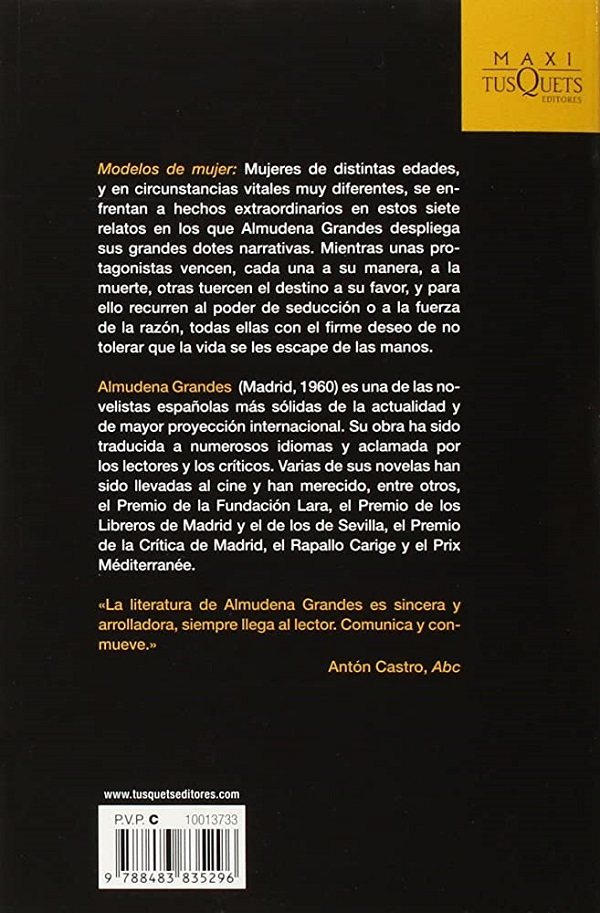 MAXI
TUSQUETS
EDITORES

Modelos de mujer: Mujeres de distintas edades, y en circunstancias vitales muy diferentes, se enfrentan a hechos extraordinarios en estos siete relatos en los que Almudena Grandes despliega sus grandes dotes narrativas. Mientras unas protagonistas vencen, cada una a su manera, a la muerte, otras tuercen el destino a su favor, y para ello recurren al poder de seducción o a la fuerza de la razón, todas ellas con el firme deseo de no tolerar que la vida se les escape de las manos.

Almudena Grandes (Madrid, 1960) es una de las novelistas españolas más sólidas de la actualidad y de mayor proyección internacional. Su obra ha sido traducida a numerosos idiomas y aclamada por los lectores y los críticos. Varias de sus novelas han sido llevadas al cine y han merecido, entre otros, el Premio de la Fundación Lara, el Premio de los Libreros de Madrid y el de los de Sevilla, el Premio de la Crítica de Madrid, el Rapallo Carige y el Prix Méditerranée.

«La literatura de Almudena Grandes es sincera y arrolladora, siempre llega al lector. Comunica y conmueve.»

Antón Castro, Abc

www.tusquetseditores.com

P.V.P. C 10013733

9 788483 835296